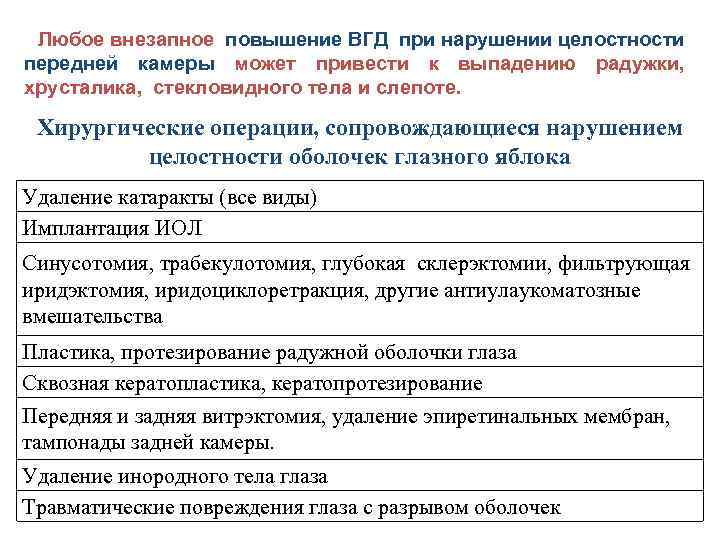 Любое внезапное повышение ВГД при нарушении целостности передней камеры может привести к выпадению радужки, хрусталика, стекловидного тела и слепоте.

Хирургические операции, сопровождающиеся нарушением целостности оболочек глазного яблока

| Удаление катаракты (все виды) |
|---|
| Имплантация ИОЛ |
| Синусотомия, трабекулотомия, глубокая склерэктомии, фильтрующая иридэктомия, иридоциклоретракция, другие антиулаукоматозные вмешательства |
| Пластика, протезирование радужной оболочки глаза |
| Сквозная кератопластика, кератопротезирование |
| Передняя и задняя витрэктомия, удаление эпиретинальных мембран, тампонады задней камеры. |
| Удаление инородного тела глаза |
| Травматические повреждения глаза с разрывом оболочек |